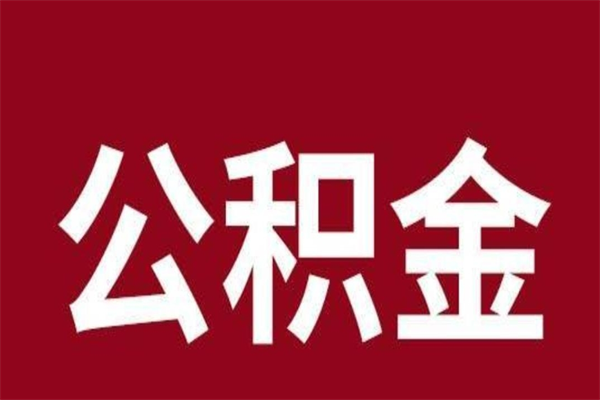 公积金